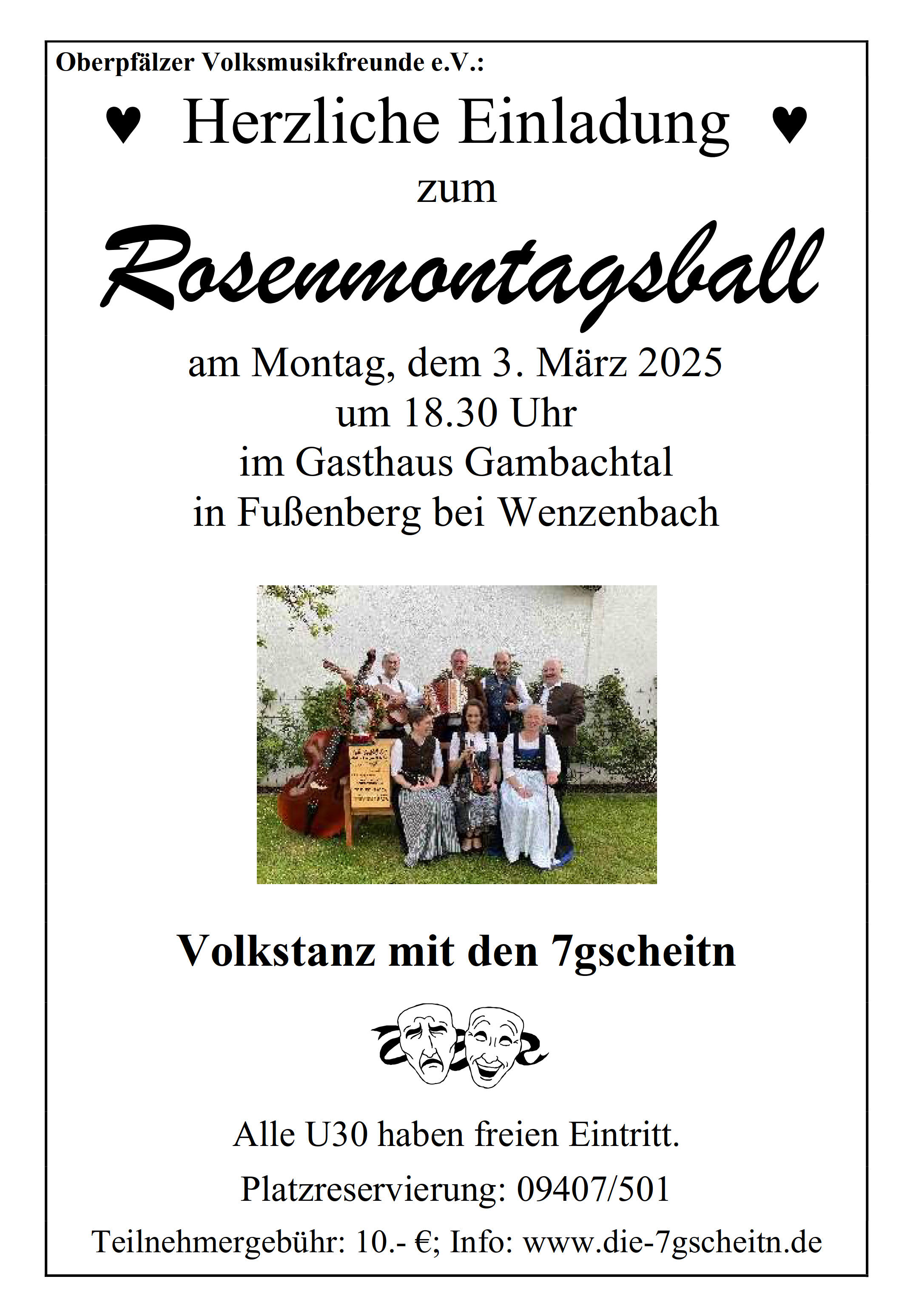 Oberpfälzer Volksmusikfreunde e.V.:

♥ Herzliche Einladung ♥
zum
Rosenmontagsball

am Montag, dem 3. März 2025
um 18.30 Uhr
im Gasthaus Gambachtal
in Fußenberg bei Wenzenbach

Volkstanz mit den 7gscheitn

Alle U30 haben freien Eintritt.

Platzreservierung: 09407/501

Teilnehmergebühr: 10.- €; Info: www.die-7gscheitn.de